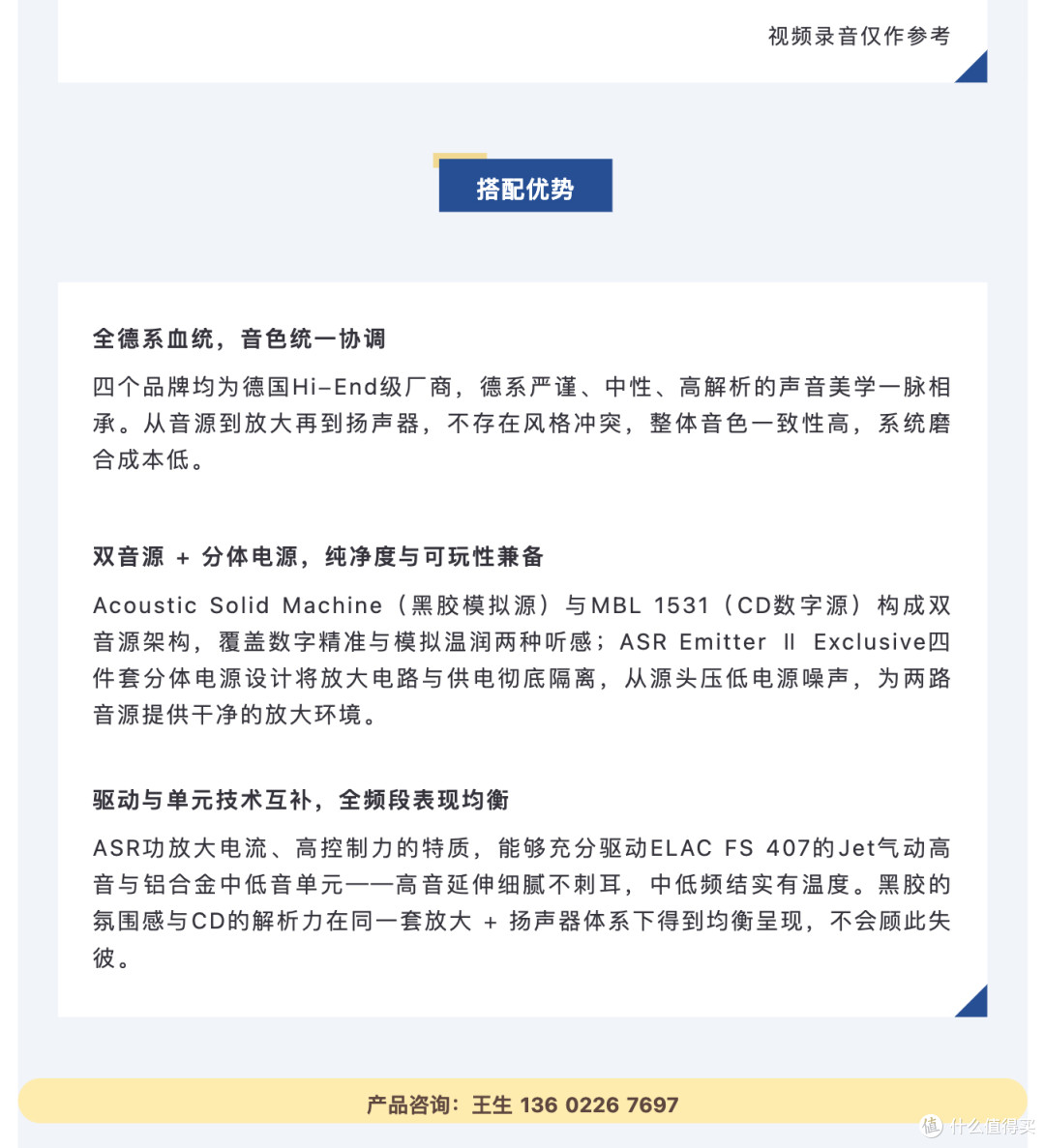 视频录音仅作参考

搭配优势

全德系血统，音色统一协调

四个品牌均为德国Hi-End级厂商，德系严谨、中性、高解析的声音美学一脉相承。从音源到放大再到扬声器，不存在风格冲突，整体音色一致性高，系统磨合成本低。

双音源 + 分体电源，纯净度与可玩性兼备

Acoustic Solid Machine（黑胶模拟源）与MBL 1531（CD数字源）构成双音源架构，覆盖数字精准与模拟温润两种听感；ASR Emitter Ⅱ Exclusive四件套分体电源设计将放大电路与供电彻底隔离，从源头压低电源噪声，为两路音源提供干净的放大环境。

驱动与单元技术互补，全频段表现均衡

ASR功放大电流、高控制力的特质，能够充分驱动ELAC FS 407的Jet气动高音与铝合金中低音单元——高音延伸细腻不刺耳，中低频结实有温度。黑胶的氛围感与CD的解析力在同一套放大 + 扬声器体系下得到均衡呈现，不会顾此失彼。

产品咨询：王生 136 0226 7697

值 什么值得买